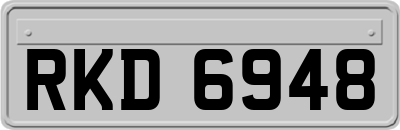 RKD 6948